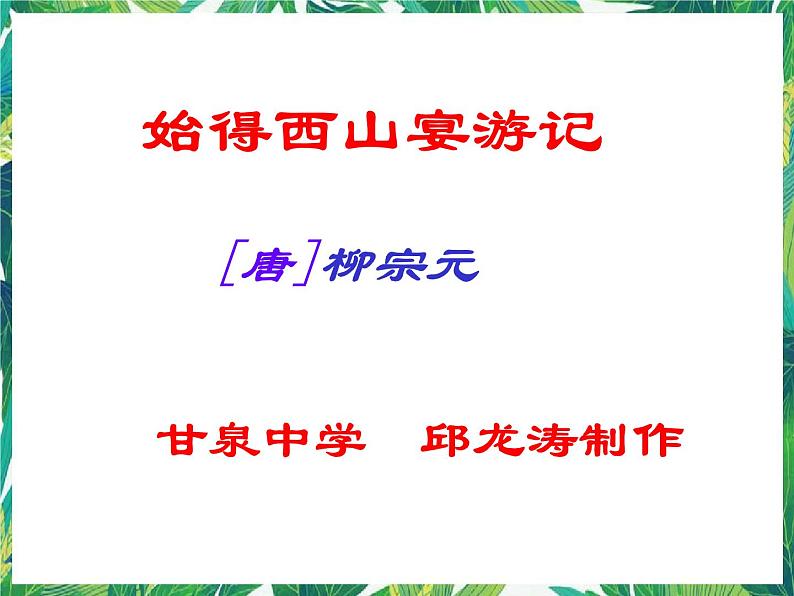 始得西山宴游记

［唐］柳宗元

甘泉中学　邱龙涛制作